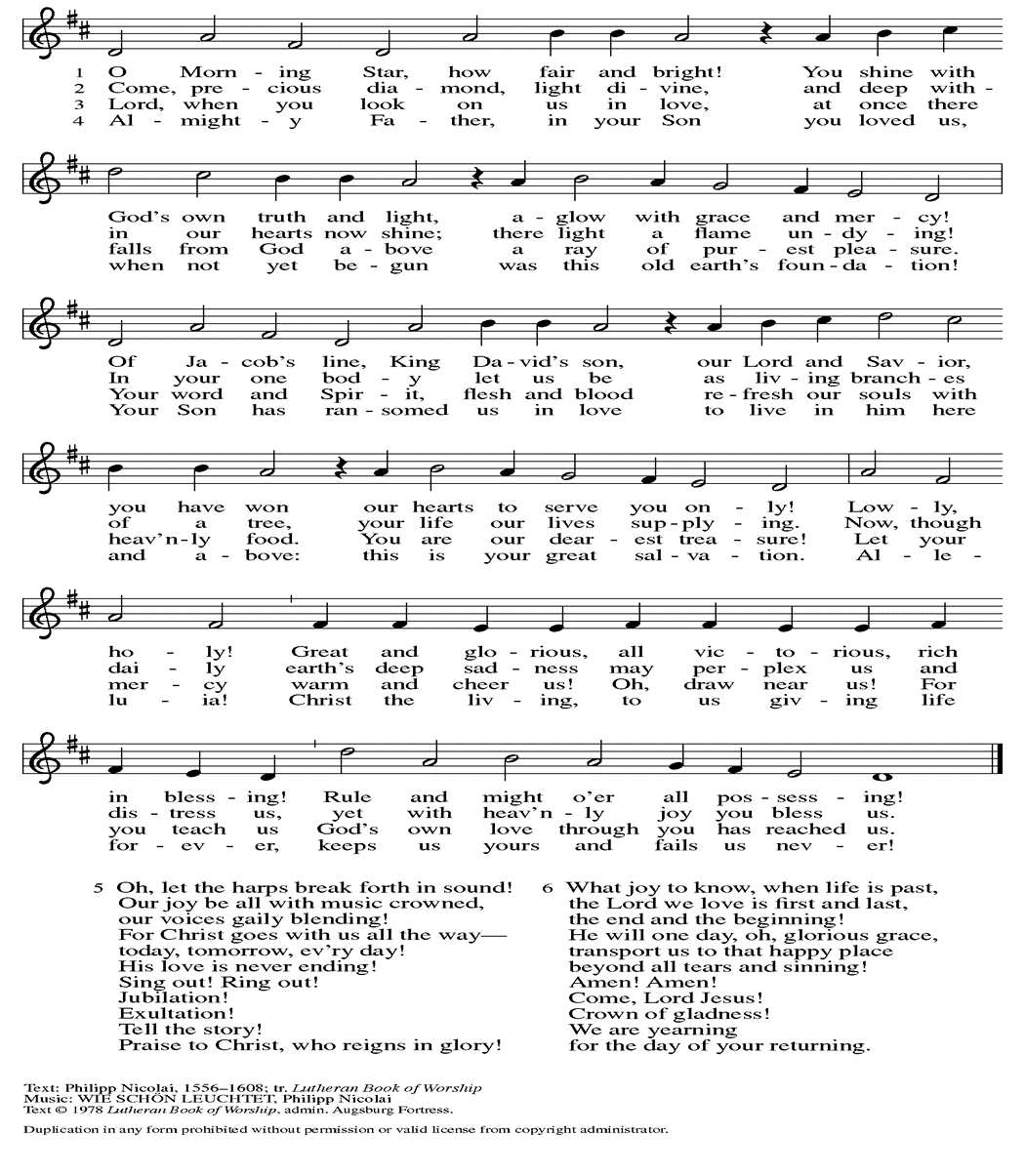 1 O Morn - ing Star, how fair and bright! You shine with
2 Come, pre - cious dia - mond, light di - vine, and deep with -
3 Lord, when you look on us in love, at once there
4 Al - might - y Fa - ther, in your Son you loved us,

God's own truth and light, a - glow with grace and mer - cy!
in our hearts now shine; there light a flame un - dy - ing!
falls from God a - bove a ray of pur - est plea - sure.
when not yet be - gun was this old earth's foun - da - tion!

Of Ja - cob's line, King Da - vid's son, our Lord and Sav - ior,
In your one bod - y let us be as liv - ing branch - es
Your word and Spir - it, flesh and blood re - fresh our souls with
Your Son has ran - somed us in love to live in him here

you have won our hearts to serve you on - ly! Low - ly,
of a tree, your life our lives sup - ply - ing. Now, though
heav'n - ly food. You are our dear - est trea - sure! Let your
and a - bove: this is your great sal - va - tion. Al - le -

ho - ly! Great and glo - rious, all vic - to - rious, rich
dai - ly earth's deep sad - ness may per - plex us and
mer - cy warm and cheer us! Oh, draw near us! For
lu - ia! Christ the liv - ing, to us giv - ing life

in bless - ing! Rule and might o'er all pos - sess - ing!
dis - tress us, yet with heav'n - ly joy you bless us.
you teach us God's own love through you has reached us.
for - ev - er, keeps us yours and fails us nev - er!

5 Oh, let the harps break forth in sound!
Our joy be all with music crowned,
our voices gaily blending!
For Christ goes with us all the way—
today, tomorrow, ev'ry day!
His love is never ending!
Sing out! Ring out!
Jubilation!
Exultation!
Tell the story!
Praise to Christ, who reigns in glory!

6 What joy to know, when life is past,
the Lord we love is first and last,
the end and the beginning!
He will one day, oh, glorious grace,
transport us to that happy place
beyond all tears and sinning!
Amen! Amen!
Come, Lord Jesus!
Crown of gladness!
We are yearning
for the day of your returning.

Text: Philipp Nicolai, 1556–1608; tr. Lutheran Book of Worship
Music: WIE SCHÖN LEUCHTET, Philipp Nicolai
Text © 1978 Lutheran Book of Worship, admin. Augsburg Fortress.

Duplication in any form prohibited without permission or valid license from copyright administrator.